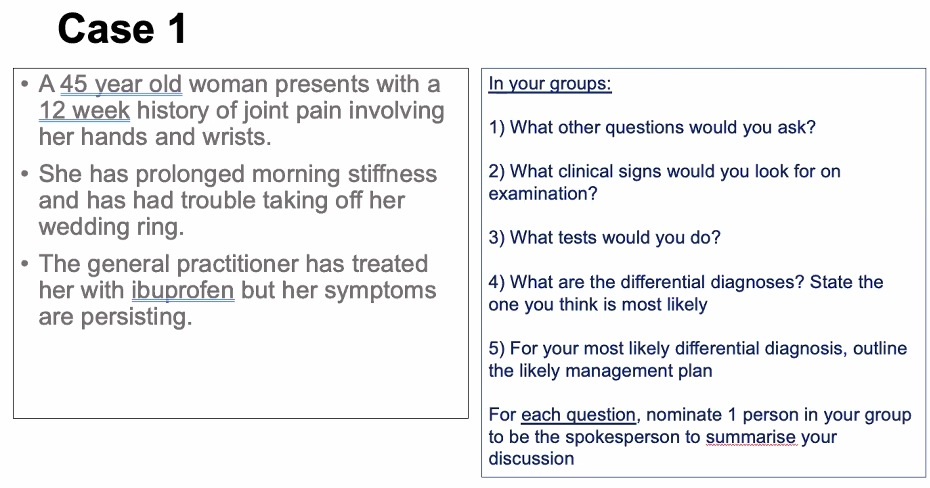 Case 1

• A 45 year old woman presents with a 12 week history of joint pain involving her hands and wrists.
• She has prolonged morning stiffness and has had trouble taking off her wedding ring.
• The general practitioner has treated her with ibuprofen but her symptoms are persisting.

In your groups:

1) What other questions would you ask?

2) What clinical signs would you look for on examination?

3) What tests would you do?

4) What are the differential diagnoses? State the one you think is most likely

5) For your most likely differential diagnosis, outline the likely management plan

For each question, nominate 1 person in your group to be the spokesperson to summarise your discussion